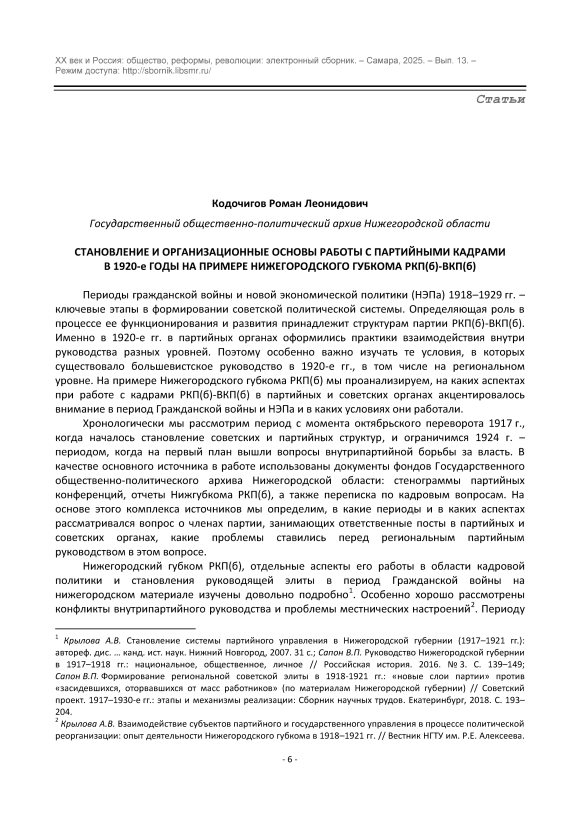 XX век и Россия: общество, реформы, революции: электронный сборник. – Самара, 2025. – Вып. 13. – Режим доступа: http://sbornik.libsmr.ru/

Статьи

Кодочигов Роман Леонидович

Государственный общественно-политический архив Нижегородской области

СТАНОВЛЕНИЕ И ОРГАНИЗАЦИОННЫЕ ОСНОВЫ РАБОТЫ С ПАРТИЙНЫМИ КАДРАМИ В 1920-е ГОДЫ НА ПРИМЕРЕ НИЖЕГОРОДСКОГО ГУБКОМА РКП(б)-ВКП(б)

Периоды гражданской войны и новой экономической политики (НЭПа) 1918–1929 гг. – ключевые этапы в формировании советской политической системы. Определяющая роль в процессе ее функционирования и развития принадлежит структурам партии РКП(б)-ВКП(б). Именно в 1920-е гг. в партийных органах оформились практики взаимодействия внутри руководства разных уровней. Поэтому особенно важно изучать те условия, в которых существовало большевистское руководство в 1920-е гг., в том числе на региональном уровне. На примере Нижегородского губкома РКП(б) мы проанализируем, на каких аспектах при работе с кадрами РКП(б)-ВКП(б) в партийных и советских органах акцентировалось внимание в период Гражданской войны и НЭПа и в каких условиях они работали.

Хронологически мы рассмотрим период с момента октябрьского переворота 1917 г., когда началось становление советских и партийных структур, и ограничимся 1924 г. – периодом, когда на первый план вышли вопросы внутрипартийной борьбы за власть. В качестве основного источника в работе использованы документы фондов Государственного общественно-политического архива Нижегородской области: стенограммы партийных конференций, отчеты Нижгубкома РКП(б), а также переписка по кадровым вопросам. На основе этого комплекса источников мы определим, в какие периоды и в каких аспектах рассматривался вопрос о членах партии, занимающих ответственные посты в партийных и советских органах, какие проблемы ставились перед региональным партийным руководством в этом вопросе.

Нижегородский губком РКП(б), отдельные аспекты его работы в области кадровой политики и становления руководящей элиты в период Гражданской войны на нижегородском материале изучены довольно подробно$^1$. Особенно хорошо рассмотрены конфликты внутрипартийного руководства и проблемы местнических настроений$^2$. Периоду

$^1$ Крылова А.В. Становление системы партийного управления в Нижегородской губернии (1917–1921 гг.): автореф. дис. … канд. ист. наук. Нижний Новгород, 2007. 31 с.; Сапон В.П. Руководство Нижегородской губернии в 1917–1918 гг.: национальное, общественное, личное // Российская история. 2016. № 3. С. 139–149; Сапон В.П. Формирование региональной советской элиты в 1918-1921 гг.: «новые слои партии» против «засидевшихся, оторвавшихся от масс работников» (по материалам Нижегородской губернии) // Советский проект. 1917–1930-е гг.: этапы и механизмы реализации: Сборник научных трудов. Екатеринбург, 2018. С. 193–204.
$^2$ Крылова А.В. Взаимодействие субъектов партийного и государственного управления в процессе политической реорганизации: опыт деятельности Нижегородского губкома в 1918–1921 гг. // Вестник НГТУ им. Р.Е. Алексеева.

- 6 -